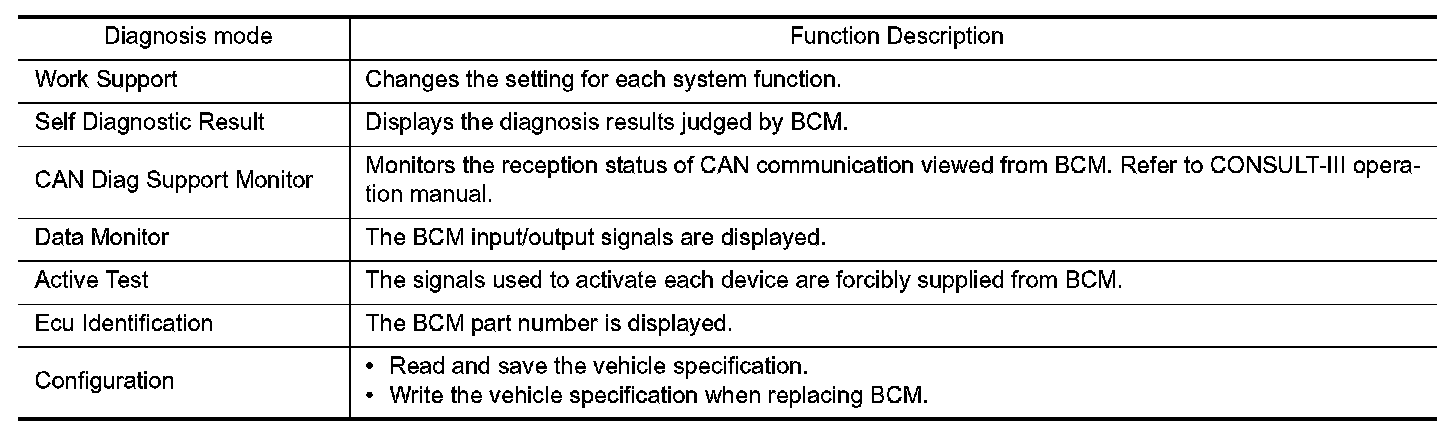 | Diagnosis mode | Function Description |
|---|---|
| Work Support | Changes the setting for each system function. |
| Self Diagnostic Result | Displays the diagnosis results judged by BCM. |
| CAN Diag Support Monitor | Monitors the reception status of CAN communication viewed from BCM. Refer to CONSULT-III operation manual. |
| Data Monitor | The BCM input/output signals are displayed. |
| Active Test | The signals used to activate each device are forcibly supplied from BCM. |
| Ecu Identification | The BCM part number is displayed. |
| Configuration | • Read and save the vehicle specification. • Write the vehicle specification when replacing BCM. |